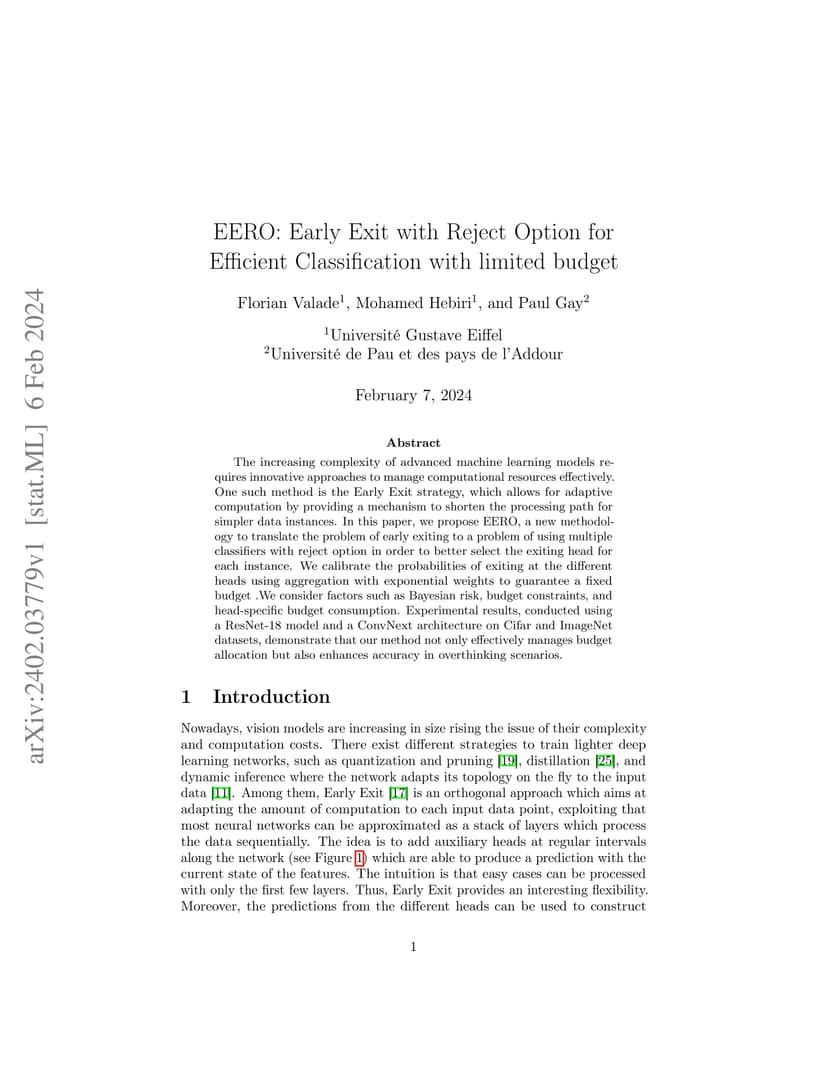 arXiv:2402.03779v1 [stat.ML] 6 Feb 2024

EERO: Early Exit with Reject Option for Efficient Classification with limited budget

Florian Valade$^1$, Mohamed Hebiri$^1$, and Paul Gay$^2$

$^1$Université Gustave Eiffel
$^2$Université de Pau et des pays de l'Addour

February 7, 2024

Abstract

The increasing complexity of advanced machine learning models requires innovative approaches to manage computational resources effectively. One such method is the Early Exit strategy, which allows for adaptive computation by providing a mechanism to shorten the processing path for simpler data instances. In this paper, we propose EERO, a new methodology to translate the problem of early exiting to a problem of using multiple classifiers with reject option in order to better select the exiting head for each instance. We calibrate the probabilities of exiting at the different heads using aggregation with exponential weights to guarantee a fixed budget .We consider factors such as Bayesian risk, budget constraints, and head-specific budget consumption. Experimental results, conducted using a ResNet-18 model and a ConvNext architecture on Cifar and ImageNet datasets, demonstrate that our method not only effectively manages budget allocation but also enhances accuracy in overthinking scenarios.

1 Introduction

Nowadays, vision models are increasing in size rising the issue of their complexity and computation costs. There exist different strategies to train lighter deep learning networks, such as quantization and pruning [19], distillation [25], and dynamic inference where the network adapts its topology on the fly to the input data [11]. Among them, Early Exit [17] is an orthogonal approach which aims at adapting the amount of computation to each input data point, exploiting that most neural networks can be approximated as a stack of layers which process the data sequentially. The idea is to add auxiliary heads at regular intervals along the network (see Figure 1) which are able to produce a prediction with the current state of the features. The intuition is that easy cases can be processed with only the first few layers. Thus, Early Exit provides an interesting flexibility. Moreover, the predictions from the different heads can be used to construct

1